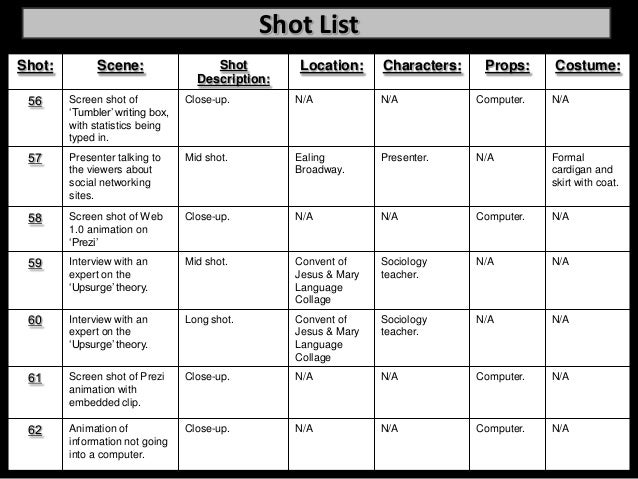 Shot List

| Shot: | Scene: | Shot Description: | Location: | Characters: | Props: | Costume: |
|---|---|---|---|---|---|---|
| 56 | Screen shot of 'Tumbler' writing box, with statistics being typed in. | Close-up. | N/A | N/A | Computer. | N/A |
| 57 | Presenter talking to the viewers about social networking sites. | Mid shot. | Ealing Broadway. | Presenter. | N/A | Formal cardigan and skirt with coat. |
| 58 | Screen shot of Web 1.0 animation on 'Prezi' | Close-up. | N/A | N/A | Computer. | N/A |
| 59 | Interview with an expert on the 'Upsurge' theory. | Mid shot. | Convent of Jesus & Mary Language Collage | Sociology teacher. | N/A | N/A |
| 60 | Interview with an expert on the 'Upsurge' theory. | Long shot. | Convent of Jesus & Mary Language Collage | Sociology teacher. | N/A | N/A |
| 61 | Screen shot of Prezi animation with embedded clip. | Close-up. | N/A | N/A | Computer. | N/A |
| 62 | Animation of information not going into a computer. | Close-up. | N/A | N/A | Computer. | N/A |